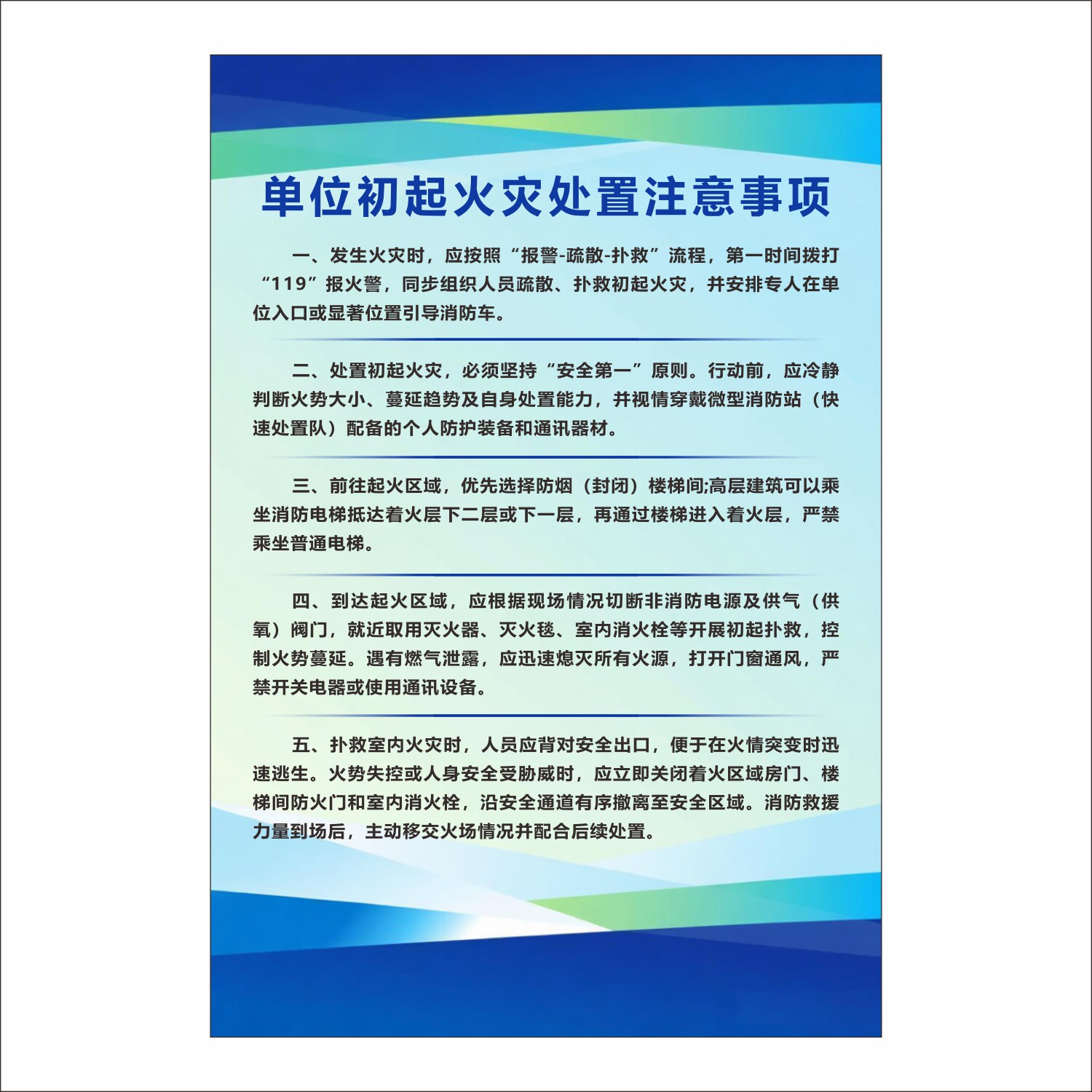 单位初起火灾处置注意事项

一、发生火灾时，应按照“报警-疏散-扑救”流程，第一时间拨打“119”报火警，同步组织人员疏散、扑救初起火灾，并安排专人在单位入口或显著位置引导消防车。

二、处置初起火灾，必须坚持“安全第一”原则。行动前，应冷静判断火势大小、蔓延趋势及自身处置能力，并视情穿戴微型消防站（快速处置队）配备的个人防护装备和通讯器材。

三、前往起火区域，优先选择防烟（封闭）楼梯间;高层建筑可以乘坐消防电梯抵达着火层下二层或下一层，再通过楼梯进入着火层，严禁乘坐普通电梯。

四、到达起火区域，应根据现场情况切断非消防电源及供气（供氧）阀门，就近取用灭火器、灭火毯、室内消火栓等开展初起扑救，控制火势蔓延。遇有燃气泄露，应迅速熄灭所有火源，打开门窗通风，严禁开关电器或使用通讯设备。

五、扑救室内火灾时，人员应背对安全出口，便于在火情突变时迅速逃生。火势失控或人身安全受胁威时，应立即关闭着火区域房门、楼梯间防火门和室内消火栓，沿安全通道有序撤离至安全区域。消防救援力量到场后，主动移交火场情况并配合后续处置。